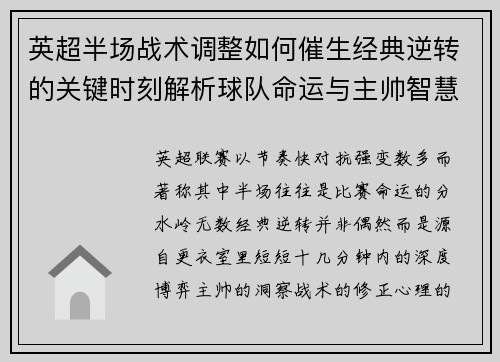 英超半场战术调整如何催生经典逆转的关键时刻解析球队命运与主帅智慧

英超联赛以节奏快对抗强变数多而著称其中半场往往是比赛命运的分水岭无数经典逆转并非偶然而是源自更衣室里短短十几分钟内的深度博弈主帅的洞察战术的修正心理的